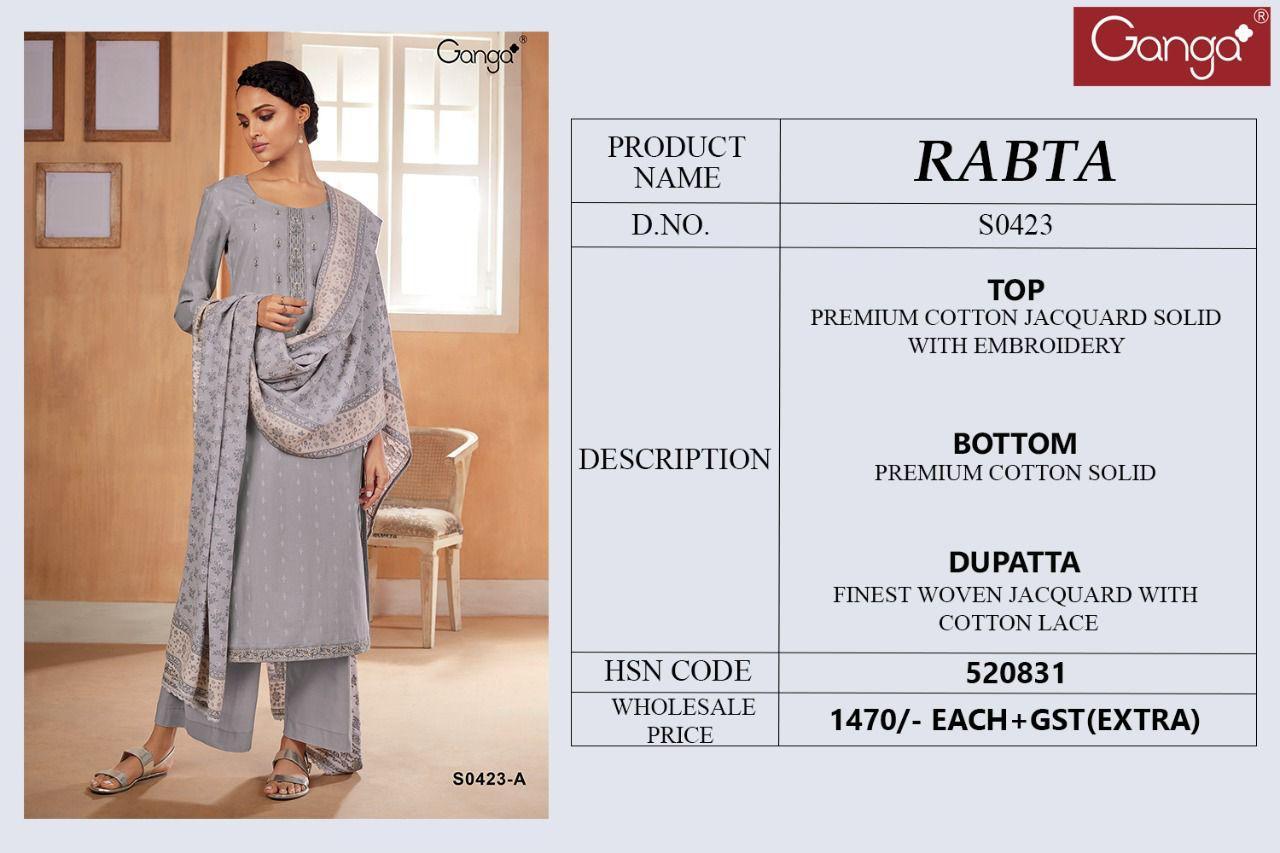 Ganga®

S0423-A

Ganga®

| PRODUCT NAME | RABTA |
|---|---|
| D.NO. | S0423 |
| DESCRIPTION | TOP PREMIUM COTTON JACQUARD SOLID WITH EMBROIDERY BOTTOM PREMIUM COTTON SOLID DUPATTA FINEST WOVEN JACQUARD WITH COTTON LACE |
| HSN CODE | 520831 |
| WHOLESALE PRICE | 1470/- EACH+GST(EXTRA) |